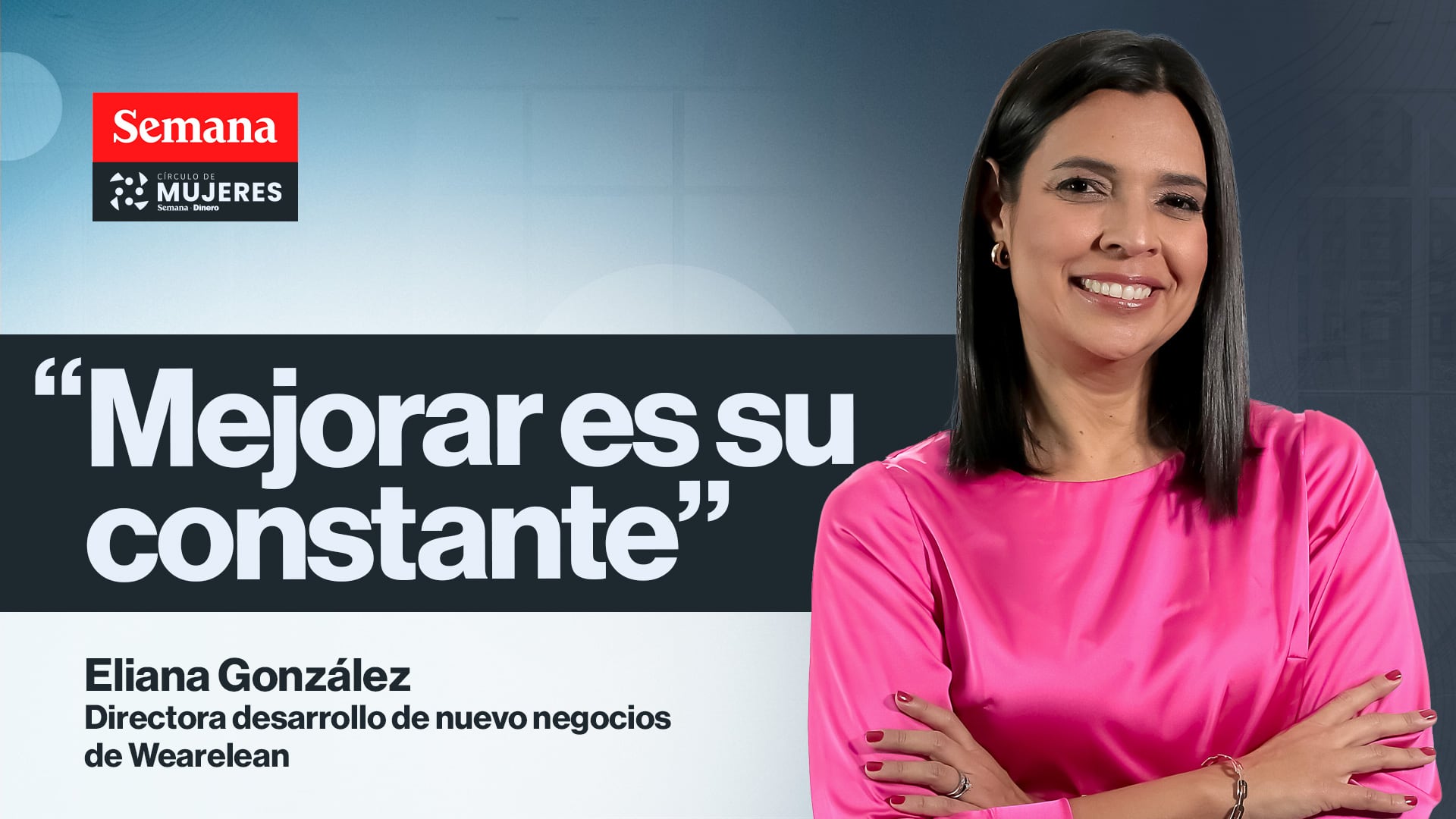 Semana

CÍRCULO DE
MUJERES
Semana · Dinero

“Mejorar es su constante”

Eliana González
Directora desarrollo de nuevo negocios de Wearelean